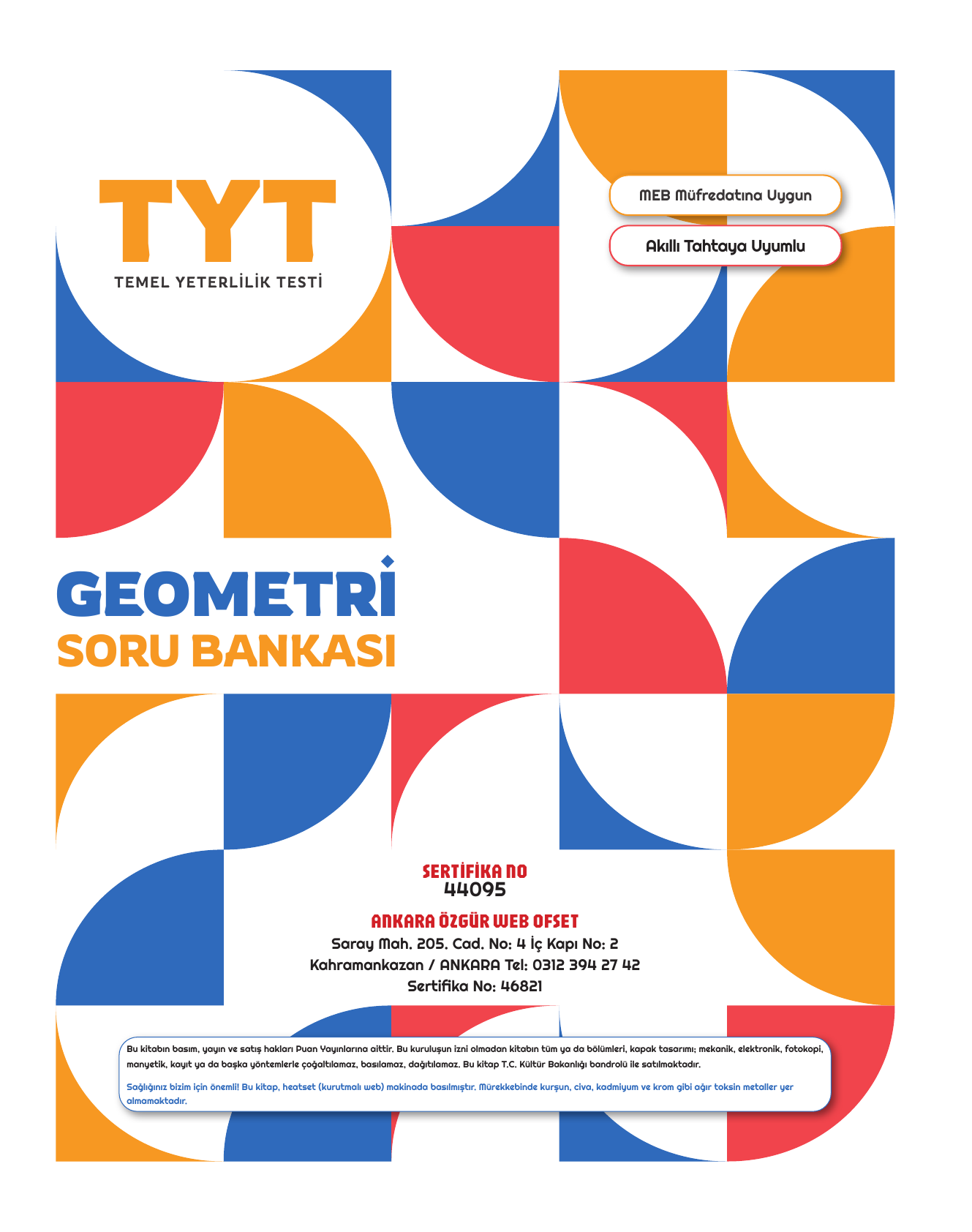 TYT
TEMEL YETERLİLİK TESTİ

MEB Müfredatına Uygun

Akıllı Tahtaya Uyumlu

GEOMETRİ
SORU BANKASI

SERTİFİKA NO
44095

ANKARA ÖZGÜR WEB OFSET
Saray Mah. 205. Cad. No: 4 İç Kapı No: 2
Kahramankazan / ANKARA Tel: 0312 394 27 42
Sertifika No: 46821

Bu kitabın basım, yayın ve satış hakları Puan Yayınlarına aittir. Bu kuruluşun izni olmadan kitabın tüm ya da bölümleri, kapak tasarımı; mekanik, elektronik, fotokopi, manyetik, kayıt ya da başka yöntemlerle çoğaltılamaz, basılamaz, dağıtılamaz. Bu kitap T.C. Kültür Bakanlığı bandrolü ile satılmaktadır.

Sağlığınız bizim için önemli! Bu kitap, heatset (kurutmalı web) makinada basılmıştır. Mürekkebinde kurşun, civa, kadmiyum ve krom gibi ağır toksin metaller yer almamaktadır.